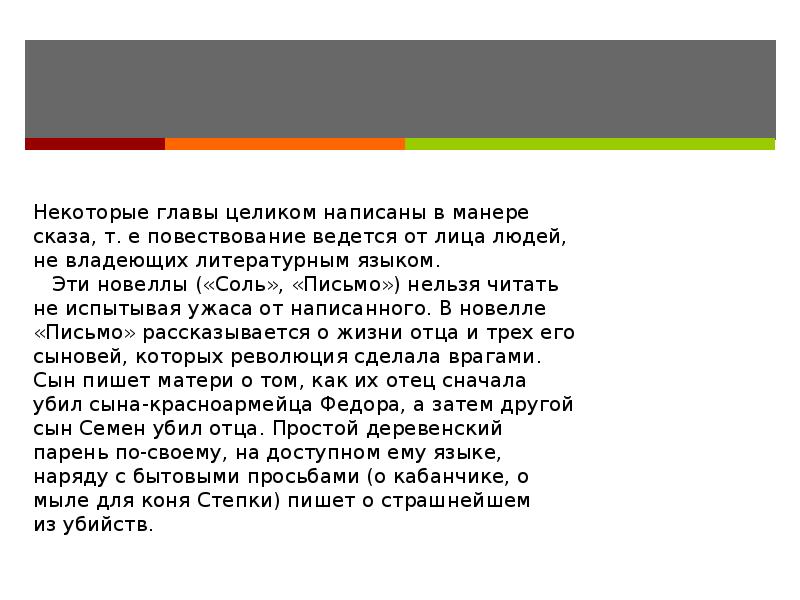 Некоторые главы целиком написаны в манере сказа, т. е повествование ведется от лица людей, не владеющих литературным языком.

Эти новеллы («Соль», «Письмо») нельзя читать не испытывая ужаса от написанного. В новелле «Письмо» рассказывается о жизни отца и трех его сыновей, которых революция сделала врагами. Сын пишет матери о том, как их отец сначала убил сына-красноармейца Федора, а затем другой сын Семен убил отца. Простой деревенский парень по-своему, на доступном ему языке, наряду с бытовыми просьбами (о кабанчике, о мыле для коня Степки) пишет о страшнейшем из убийств.